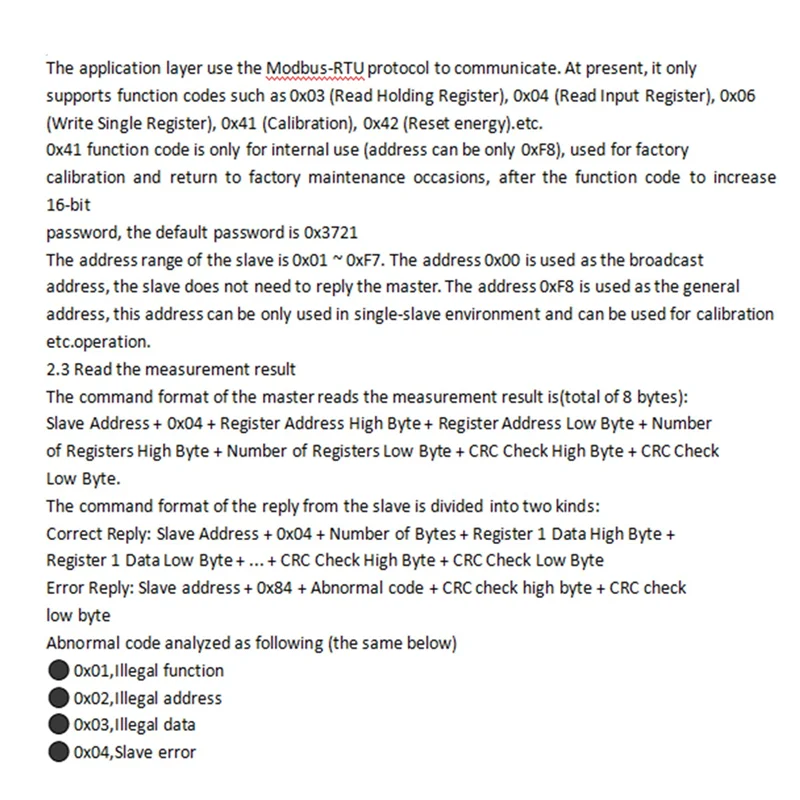 The application layer use the Modbus-RTU protocol to communicate. At present, it only supports function codes such as 0x03 (Read Holding Register), 0x04 (Read Input Register), 0x06 (Write Single Register), 0x41 (Calibration), 0x42 (Reset energy).etc.
0x41 function code is only for internal use (address can be only 0xF8), used for factory calibration and return to factory maintenance occasions, after the function code to increase 16-bit
password, the default password is 0x3721
The address range of the slave is 0x01 ~ 0xF7. The address 0x00 is used as the broadcast address, the slave does not need to reply the master. The address 0xF8 is used as the general address, this address can be only used in single-slave environment and can be used for calibration etc.operation.
2.3 Read the measurement result
The command format of the master reads the measurement result is(total of 8 bytes):
Slave Address + 0x04 + Register Address High Byte + Register Address Low Byte + Number of Registers High Byte + Number of Registers Low Byte + CRC Check High Byte + CRC Check Low Byte.
The command format of the reply from the slave is divided into two kinds:
Correct Reply: Slave Address + 0x04 + Number of Bytes + Register 1 Data High Byte + Register 1 Data Low Byte + ... + CRC Check High Byte + CRC Check Low Byte
Error Reply: Slave address + 0x84 + Abnormal code + CRC check high byte + CRC check low byte
Abnormal code analyzed as following (the same below)
● 0x01,Illegal function
● 0x02,Illegal address
● 0x03,Illegal data
● 0x04,Slave error